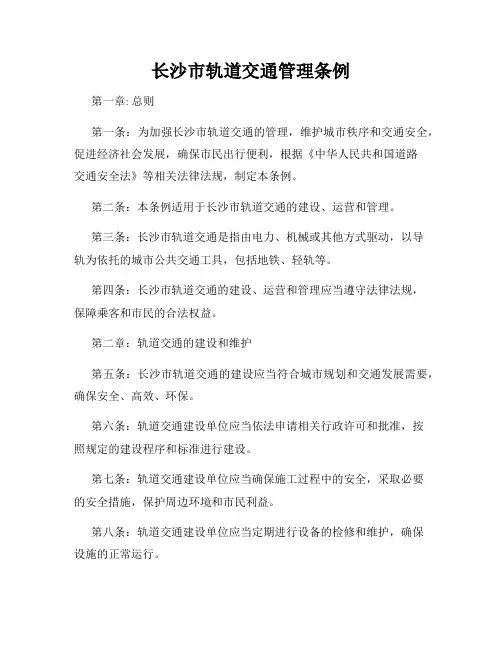 长沙市轨道交通管理条例

第一章: 总则

第一条：为加强长沙市轨道交通的管理，维护城市秩序和交通安全，促进经济社会发展，确保市民出行便利，根据《中华人民共和国道路交通安全法》等相关法律法规，制定本条例。

第二条：本条例适用于长沙市轨道交通的建设、运营和管理。

第三条：长沙市轨道交通是指由电力、机械或其他方式驱动，以导轨为依托的城市公共交通工具，包括地铁、轻轨等。

第四条：长沙市轨道交通的建设、运营和管理应当遵守法律法规，保障乘客和市民的合法权益。

第二章：轨道交通的建设和维护

第五条：长沙市轨道交通的建设应当符合城市规划和交通发展需要，确保安全、高效、环保。

第六条：轨道交通建设单位应当依法申请相关行政许可和批准，按照规定的建设程序和标准进行建设。

第七条：轨道交通建设单位应当确保施工过程中的安全，采取必要的安全措施，保护周边环境和市民利益。

第八条：轨道交通建设单位应当定期进行设备的检修和维护，确保设施的正常运行。